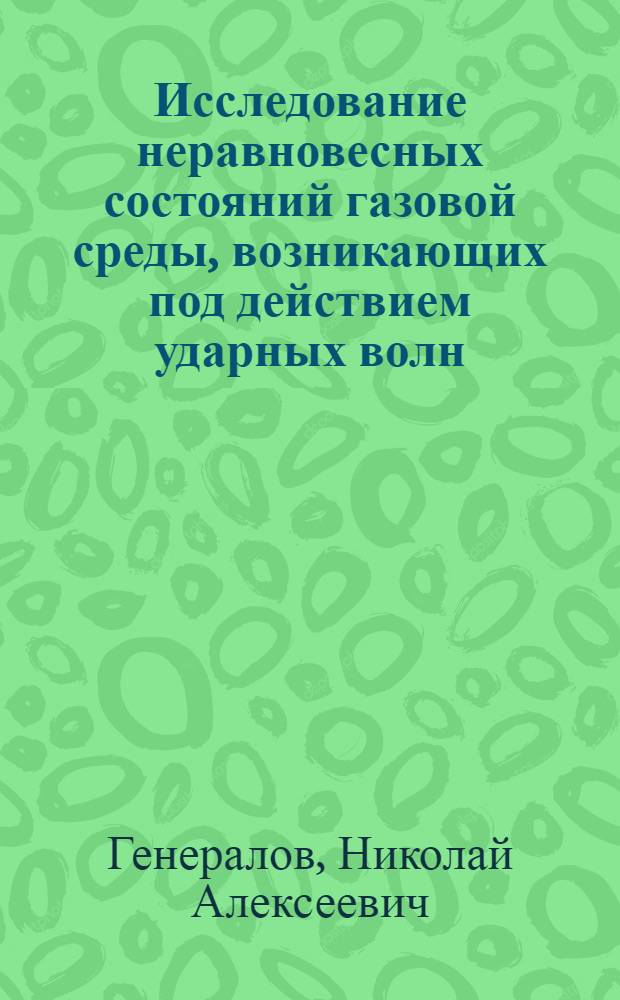 Исследование неравновесных состояний газовой среды, возникающих под действием ударных волн

Генералов, Николай Алексеевич